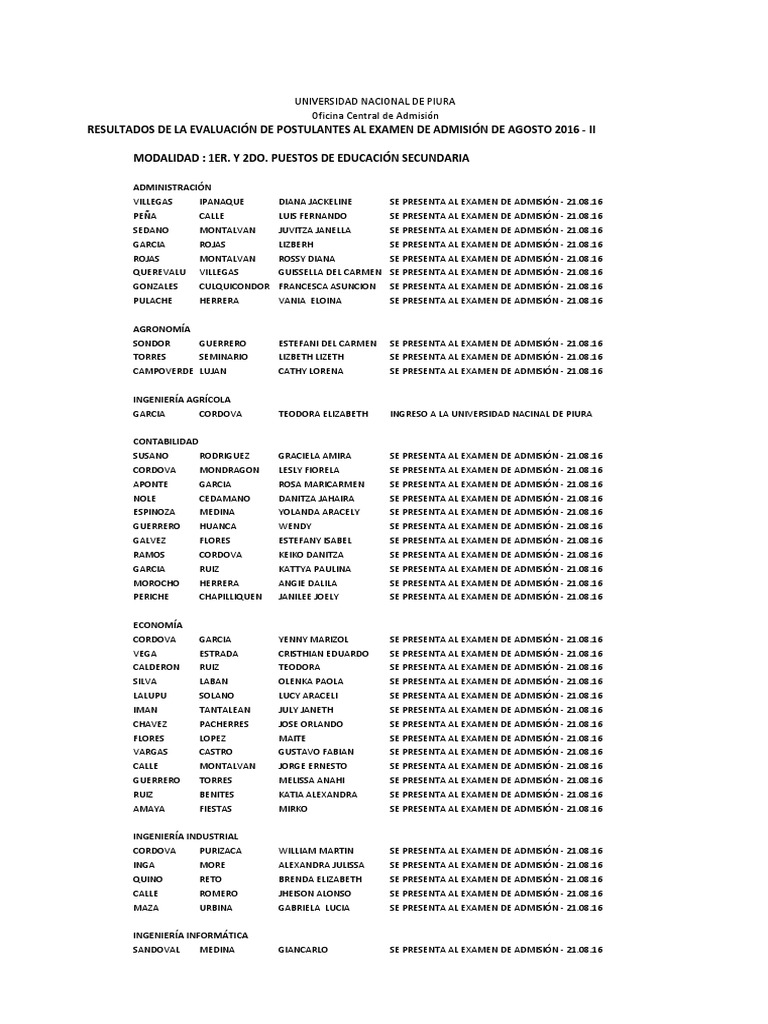 UNIVERSIDAD NACIONAL DE PIURA
Oficina Central de Admisión
RESULTADOS DE LA EVALUACIÓN DE POSTULANTES AL EXAMEN DE ADMISIÓN DE AGOSTO 2016 - II

MODALIDAD : 1ER. Y 2DO. PUESTOS DE EDUCACIÓN SECUNDARIA

ADMINISTRACIÓN

| | | | |
|---|---|---|---|
| VILLEGAS | IPANAQUE | DIANA JACKELINE | SE PRESENTA AL EXAMEN DE ADMISIÓN - 21.08.16 |
| PEÑA | CALLE | LUIS FERNANDO | SE PRESENTA AL EXAMEN DE ADMISIÓN - 21.08.16 |
| SEDANO | MONTALVAN | JUVITZA JANELLA | SE PRESENTA AL EXAMEN DE ADMISIÓN - 21.08.16 |
| GARCIA | ROJAS | LIZBERH | SE PRESENTA AL EXAMEN DE ADMISIÓN - 21.08.16 |
| ROJAS | MONTALVAN | ROSSY DIANA | SE PRESENTA AL EXAMEN DE ADMISIÓN - 21.08.16 |
| QUEREVALU | VILLEGAS | GUISSELLA DEL CARMEN | SE PRESENTA AL EXAMEN DE ADMISIÓN - 21.08.16 |
| GONZALES | CULQUICONDOR | FRANCESCA ASUNCION | SE PRESENTA AL EXAMEN DE ADMISIÓN - 21.08.16 |
| PULACHE | HERRERA | VANIA ELOINA | SE PRESENTA AL EXAMEN DE ADMISIÓN - 21.08.16 |

AGRONOMÍA

| | | | |
|---|---|---|---|
| SONDOR | GUERRERO | ESTEFANI DEL CARMEN | SE PRESENTA AL EXAMEN DE ADMISIÓN - 21.08.16 |
| TORRES | SEMINARIO | LIZBETH LIZETH | SE PRESENTA AL EXAMEN DE ADMISIÓN - 21.08.16 |
| CAMPOVERDE | LUJAN | CATHY LORENA | SE PRESENTA AL EXAMEN DE ADMISIÓN - 21.08.16 |

INGENIERÍA AGRÍCOLA

| | | | |
|---|---|---|---|
| GARCIA | CORDOVA | TEODORA ELIZABETH | INGRESO A LA UNIVERSIDAD NACINAL DE PIURA |

CONTABILIDAD

| | | | |
|---|---|---|---|
| SUSANO | RODRIGUEZ | GRACIELA AMIRA | SE PRESENTA AL EXAMEN DE ADMISIÓN - 21.08.16 |
| CORDOVA | MONDRAGON | LESLY FIORELA | SE PRESENTA AL EXAMEN DE ADMISIÓN - 21.08.16 |
| APONTE | GARCIA | ROSA MARICARMEN | SE PRESENTA AL EXAMEN DE ADMISIÓN - 21.08.16 |
| NOLE | CEDAMANO | DANITZA JAHAIRA | SE PRESENTA AL EXAMEN DE ADMISIÓN - 21.08.16 |
| ESPINOZA | MEDINA | YOLANDA ARACELY | SE PRESENTA AL EXAMEN DE ADMISIÓN - 21.08.16 |
| GUERRERO | HUANCA | WENDY | SE PRESENTA AL EXAMEN DE ADMISIÓN - 21.08.16 |
| GALVEZ | FLORES | ESTEFANY ISABEL | SE PRESENTA AL EXAMEN DE ADMISIÓN - 21.08.16 |
| RAMOS | CORDOVA | KEIKO DANITZA | SE PRESENTA AL EXAMEN DE ADMISIÓN - 21.08.16 |
| GARCIA | RUIZ | KATTYA PAULINA | SE PRESENTA AL EXAMEN DE ADMISIÓN - 21.08.16 |
| MOROCHO | HERRERA | ANGIE DALILA | SE PRESENTA AL EXAMEN DE ADMISIÓN - 21.08.16 |
| PERICHE | CHAPILLIQUEN | JANILEE JOELY | SE PRESENTA AL EXAMEN DE ADMISIÓN - 21.08.16 |

ECONOMÍA

| | | | |
|---|---|---|---|
| CORDOVA | GARCIA | YENNY MARIZOL | SE PRESENTA AL EXAMEN DE ADMISIÓN - 21.08.16 |
| VEGA | ESTRADA | CRISTHIAN EDUARDO | SE PRESENTA AL EXAMEN DE ADMISIÓN - 21.08.16 |
| CALDERON | RUIZ | TEODORA | SE PRESENTA AL EXAMEN DE ADMISIÓN - 21.08.16 |
| SILVA | LABAN | OLENKA PAOLA | SE PRESENTA AL EXAMEN DE ADMISIÓN - 21.08.16 |
| LALUPU | SOLANO | LUCY ARACELI | SE PRESENTA AL EXAMEN DE ADMISIÓN - 21.08.16 |
| IMAN | TANTALEAN | JULY JANETH | SE PRESENTA AL EXAMEN DE ADMISIÓN - 21.08.16 |
| CHAVEZ | PACHERRES | JOSE ORLANDO | SE PRESENTA AL EXAMEN DE ADMISIÓN - 21.08.16 |
| FLORES | LOPEZ | MAITE | SE PRESENTA AL EXAMEN DE ADMISIÓN - 21.08.16 |
| VARGAS | CASTRO | GUSTAVO FABIAN | SE PRESENTA AL EXAMEN DE ADMISIÓN - 21.08.16 |
| CALLE | MONTALVAN | JORGE ERNESTO | SE PRESENTA AL EXAMEN DE ADMISIÓN - 21.08.16 |
| GUERRERO | TORRES | MELISSA ANAHI | SE PRESENTA AL EXAMEN DE ADMISIÓN - 21.08.16 |
| RUIZ | BENITES | KATIA ALEXANDRA | SE PRESENTA AL EXAMEN DE ADMISIÓN - 21.08.16 |
| AMAYA | FIESTAS | MIRKO | SE PRESENTA AL EXAMEN DE ADMISIÓN - 21.08.16 |

INGENIERÍA INDUSTRIAL

| | | | |
|---|---|---|---|
| CORDOVA | PURIZACA | WILLIAM MARTIN | SE PRESENTA AL EXAMEN DE ADMISIÓN - 21.08.16 |
| INGA | MORE | ALEXANDRA JULISSA | SE PRESENTA AL EXAMEN DE ADMISIÓN - 21.08.16 |
| QUINO | RETO | BRENDA ELIZABETH | SE PRESENTA AL EXAMEN DE ADMISIÓN - 21.08.16 |
| CALLE | ROMERO | JHEISON ALONSO | SE PRESENTA AL EXAMEN DE ADMISIÓN - 21.08.16 |
| MAZA | URBINA | GABRIELA LUCIA | SE PRESENTA AL EXAMEN DE ADMISIÓN - 21.08.16 |

INGENIERÍA INFORMÁTICA

| | | | |
|---|---|---|---|
| SANDOVAL | MEDINA | GIANCARLO | SE PRESENTA AL EXAMEN DE ADMISIÓN - 21.08.16 |